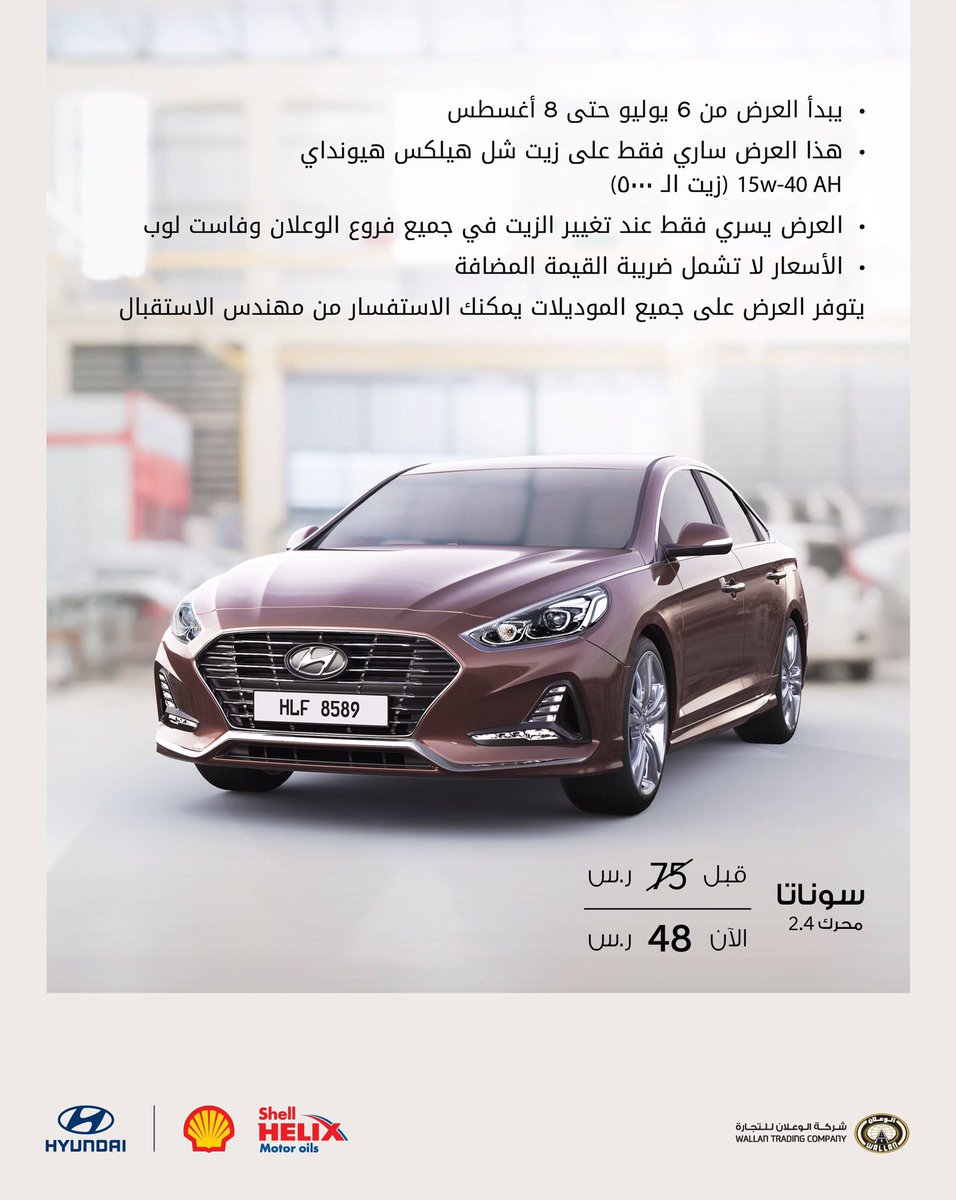 • يبدأ العرض من 6 يوليو حتى 8 أغسطس
• هذا العرض ساري فقط على زيت شل هيلكس هيونداي 15w-40 AH (زيت الـ ٥٠٠٠)
• العرض يسري فقط عند تغيير الزيت في جميع فروع الوعلان وفاست لوب
• الأسعار لا تشمل ضريبة القيمة المضافة

يتوفر العرض على جميع الموديلات يمكنك الاستفسار من مهندس الاستقبال

HLF 8589

سوناتا
محرك 2.4

قبل 75 ر.س
الآن 48 ر.س

HYUNDAI

Shell HELIX Motor oils

شركة الوعلان للتجارة
WALLAN TRADING COMPANY
WALLAN